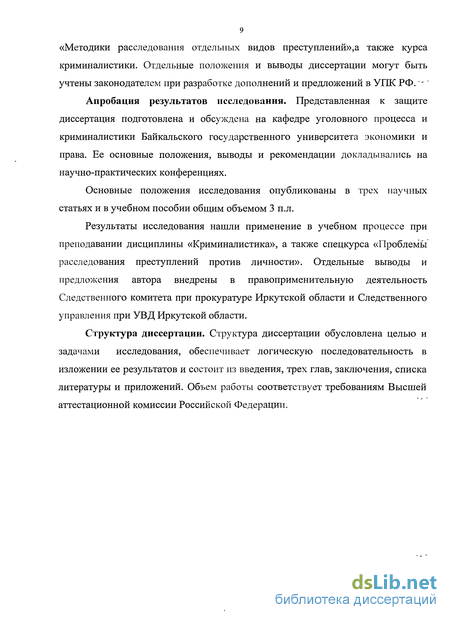 9

«Методики расследования отдельных видов преступлений»,а также курса криминалистики. Отдельные положения и выводы диссертации могут быть учтены законодателем при разработке дополнений и предложений в УПК РФ.

**Апробация результатов исследования.** Представленная к защите диссертация подготовлена и обсуждена на кафедре уголовного процесса и криминалистики Байкальского государственного университета экономики и права. Ее основные положения, выводы и рекомендации докладывались на научно-практических конференциях.

Основные положения исследования опубликованы в трех научных статьях и в учебном пособии общим объемом 3 п.л.

Результаты исследования нашли применение в учебном процессе при преподавании дисциплины «Криминалистика», а также спецкурса «Проблемы расследования преступлений против личности». Отдельные выводы и предложения автора внедрены в правоприменительную деятельность Следственного комитета при прокуратуре Иркутской области и Следственного управления при УВД Иркутской области.

**Структура диссертации.** Структура диссертации обусловлена целью и задачами исследования, обеспечивает логическую последовательность в изложении ее результатов и состоит из введения, трех глав, заключения, списка литературы и приложений. Объем работы соответствует требованиям Высшей аттестационной комиссии Российской Федерации.

dsLib.net
библиотека диссертаций